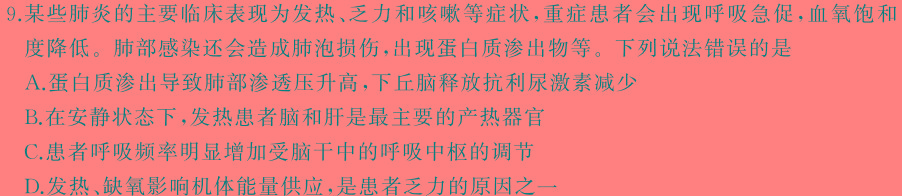 9.某些肺炎的主要临床表现为发热、乏力和咳嗽等症状，重症患者会出现呼吸急促，血氧饱和度降低。肺部感染还会造成肺泡损伤，出现蛋白质渗出物等。下列说法错误的是

A.蛋白质渗出导致肺部渗透压升高，下丘脑释放抗利尿激素减少

B.在安静状态下，发热患者脑和肝是最主要的产热器官

C.患者呼吸频率明显增加受脑干中的呼吸中枢的调节

D.发热、缺氧影响机体能量供应，是患者乏力的原因之一